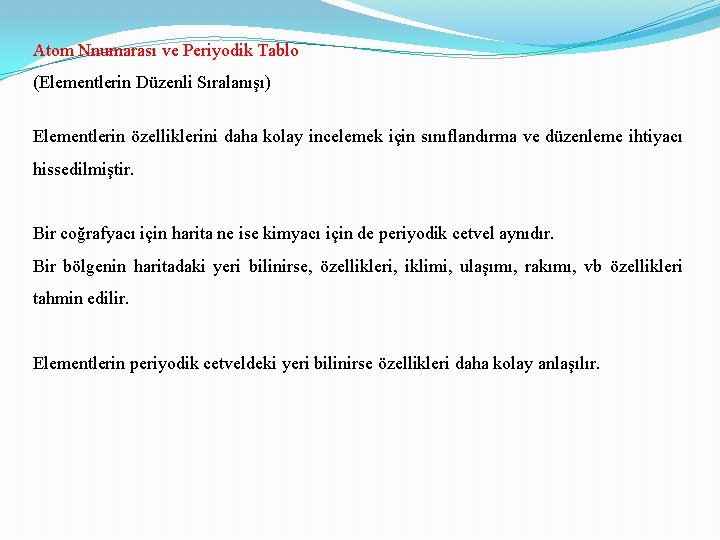 Atom Nnumarası ve Periyodik Tablo
(Elementlerin Düzenli Sıralanışı)

Elementlerin özelliklerini daha kolay incelemek için sınıflandırma ve düzenleme ihtiyacı hissedilmiştir.

Bir coğrafyacı için harita ne ise kimyacı için de periyodik cetvel aynıdır.
Bir bölgenin haritadaki yeri bilinirse, özellikleri, iklimi, ulaşımı, rakımı, vb özellikleri tahmin edilir.

Elementlerin periyodik cetveldeki yeri bilinirse özellikleri daha kolay anlaşılır.